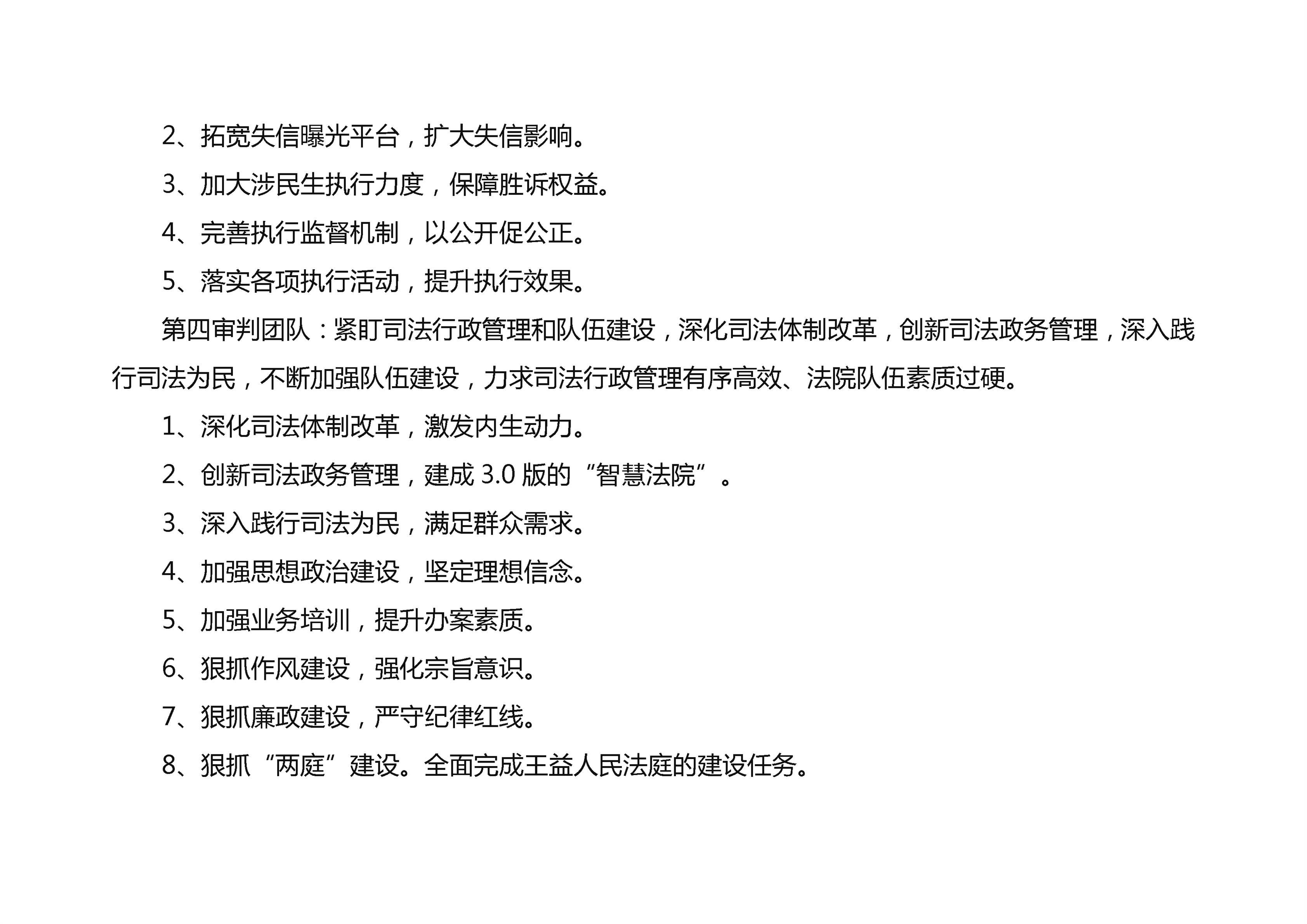 2、拓宽失信曝光平台，扩大失信影响。

3、加大涉民生执行力度，保障胜诉权益。

4、完善执行监督机制，以公开促公正。

5、落实各项执行活动，提升执行效果。

第四审判团队：紧盯司法行政管理和队伍建设，深化司法体制改革，创新司法政务管理，深入践行司法为民，不断加强队伍建设，力求司法行政管理有序高效、法院队伍素质过硬。

1、深化司法体制改革，激发内生动力。

2、创新司法政务管理，建成 3.0 版的“智慧法院”。

3、深入践行司法为民，满足群众需求。

4、加强思想政治建设，坚定理想信念。

5、加强业务培训，提升办案素质。

6、狠抓作风建设，强化宗旨意识。

7、狠抓廉政建设，严守纪律红线。

8、狠抓“两庭”建设。全面完成王益人民法庭的建设任务。